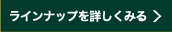 ラインナップを詳しくみる ＞